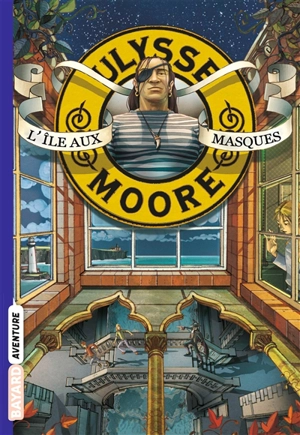 ULYSSE MOORE

L'ÎLE AUX MASQUES

BAYARD AVENTURE